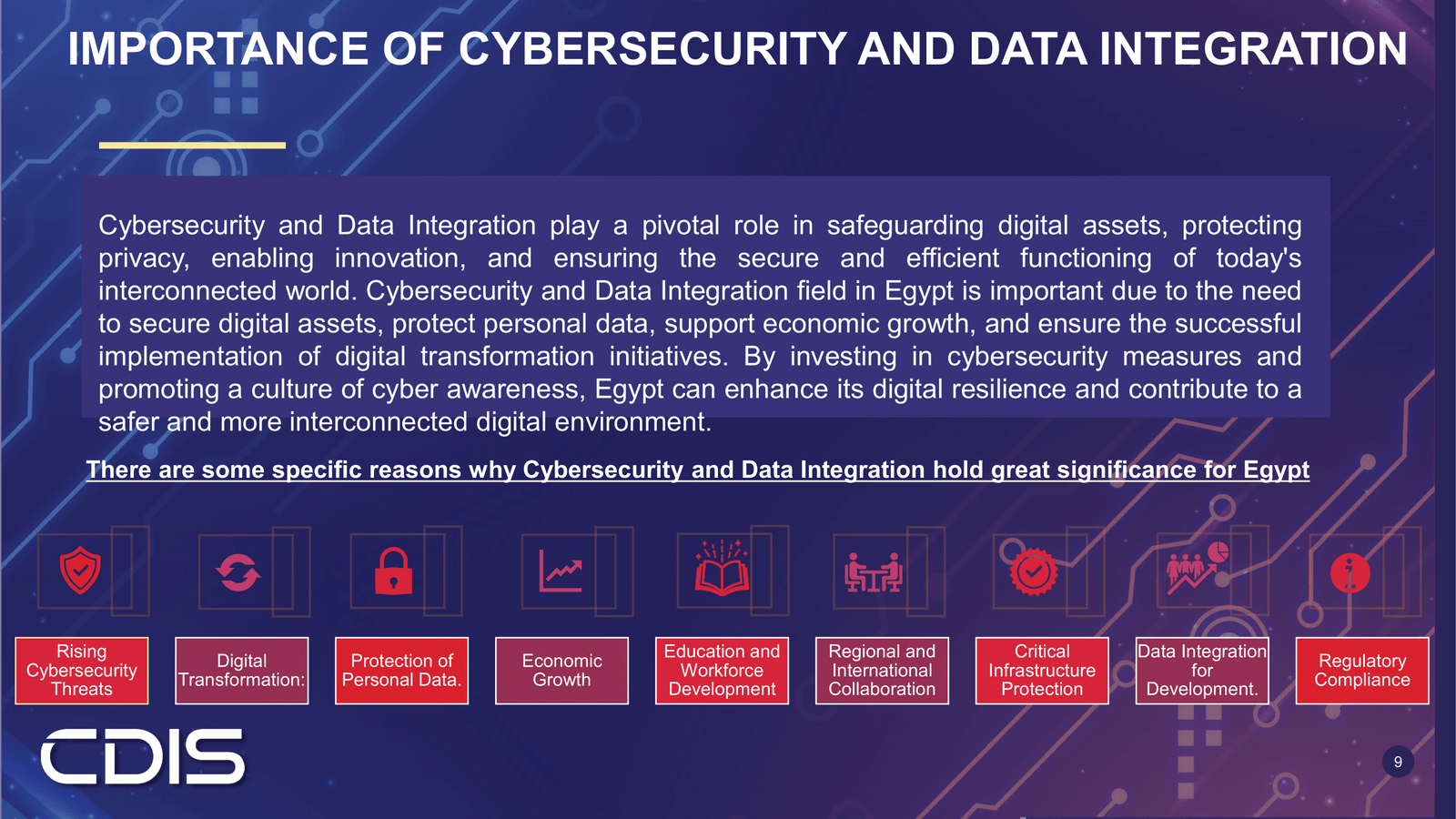 IMPORTANCE OF CYBERSECURITY AND DATA INTEGRATION

Cybersecurity and Data Integration play a pivotal role in safeguarding digital assets, protecting privacy, enabling innovation, and ensuring the secure and efficient functioning of today's interconnected world. Cybersecurity and Data Integration field in Egypt is important due to the need to secure digital assets, protect personal data, support economic growth, and ensure the successful implementation of digital transformation initiatives. By investing in cybersecurity measures and promoting a culture of cyber awareness, Egypt can enhance its digital resilience and contribute to a safer and more interconnected digital environment.

There are some specific reasons why Cybersecurity and Data Integration hold great significance for Egypt

Rising Cybersecurity Threats

Digital Transformation:

Protection of Personal Data.

Economic Growth

Education and Workforce Development

Regional and International Collaboration

Critical Infrastructure Protection

Data Integration for Development.

Regulatory Compliance

CDIS

9